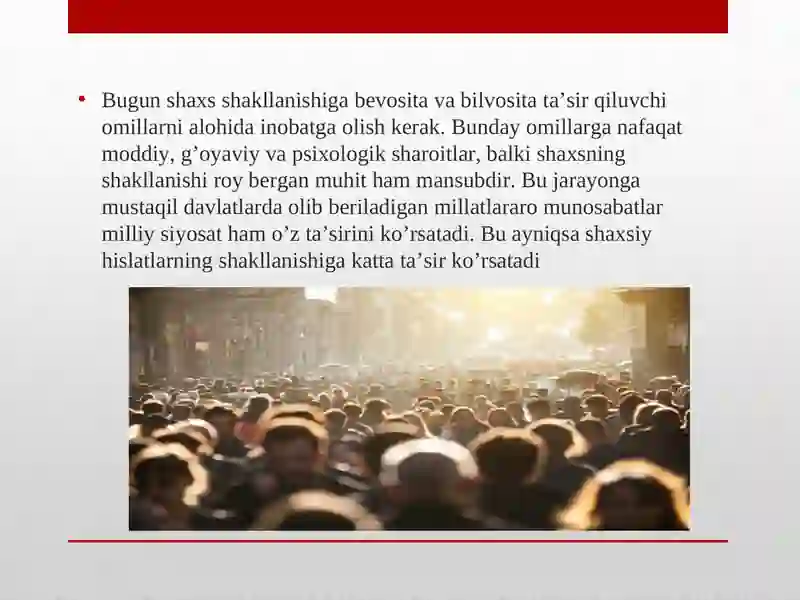 • Bugun shaxs shakllanishiga bevosita va bilvosita ta’sir qiluvchi omillarni alohida inobatga olish kerak. Bunday omillarga nafaqat moddiy, g’oyaviy va psixologik sharoitlar, balki shaxsning shakllanishi roy bergan muhit ham mansubdir. Bu jarayonga mustaqil davlatlarda olib beriladigan millatlararo munosabatlar milliy siyosat ham o’z ta’sirini ko’rsatadi. Bu ayniqsa shaxsiy hislatlarning shakllanishiga katta ta’sir ko’rsatadi